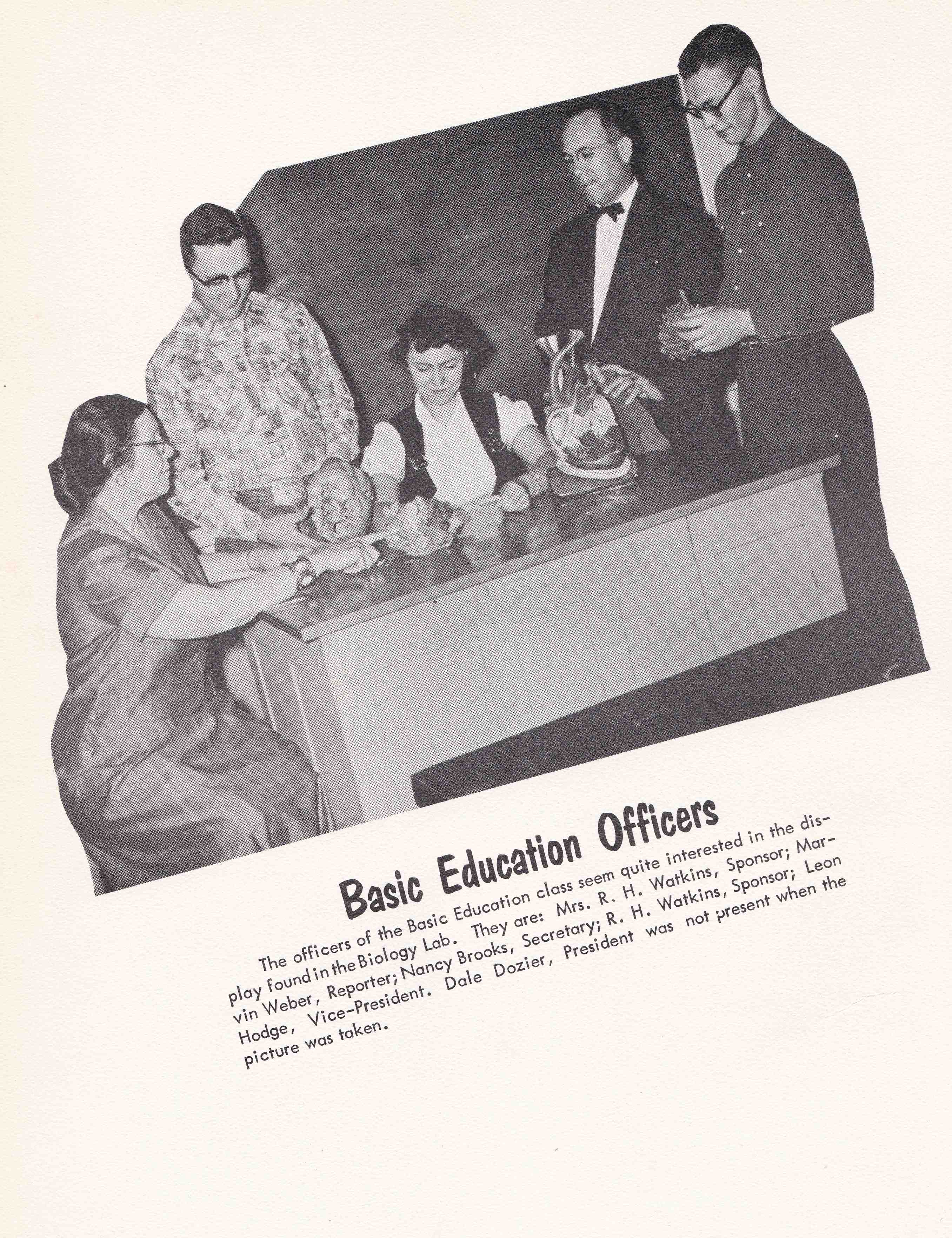 Basic Education Officers

The officers of the Basic Education class seem quite interested in the display found in the Biology Lab. They are: Mrs. R. H. Watkins, Sponsor; Marvin Weber, Reporter; Nancy Brooks, Secretary; R. H. Watkins, Sponsor; Leon Hodge, Vice-President. Dale Dozier, President was not present when the picture was taken.